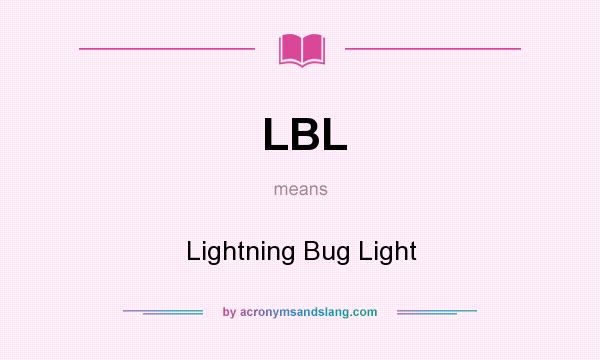 LBL

means

Lightning Bug Light

by acronymsandslang.com